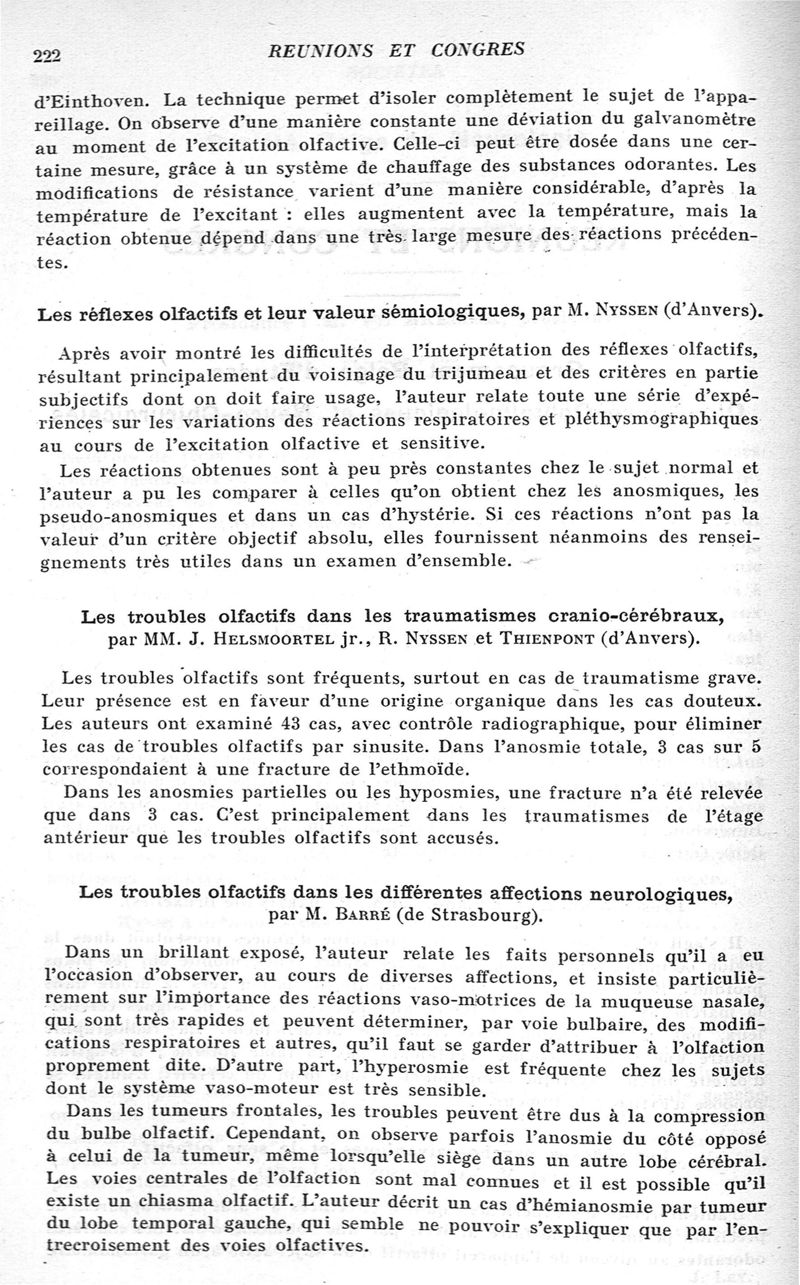 222 REUNIONS ET CONGRES

d'Einthoven. La technique permet d'isoler complètement le sujet de l'appareillage. On observe d'une manière constante une déviation du galvanomètre au moment de l'excitation olfactive. Celle-ci peut être dosée dans une certaine mesure, grâce à un système de chauffage des substances odorantes. Les modifications de résistance varient d'une manière considérable, d'après la température de l'excitant : elles augmentent avec la température, mais la réaction obtenue dépend dans une très large mesure des réactions précédentes.

Les réflexes olfactifs et leur valeur sémiologiques, par M. Nyssen (d'Anvers).

Après avoir montré les difficultés de l'interprétation des réflexes olfactifs, résultant principalement du voisinage du trijumeau et des critères en partie subjectifs dont on doit faire usage, l'auteur relate toute une série d'expériences sur les variations des réactions respiratoires et pléthysmographiques au cours de l'excitation olfactive et sensitive.

Les réactions obtenues sont à peu près constantes chez le sujet normal et l'auteur a pu les comparer à celles qu'on obtient chez les anosmiques, les pseudo-anosmiques et dans un cas d'hystérie. Si ces réactions n'ont pas la valeur d'un critère objectif absolu, elles fournissent néanmoins des renseignements très utiles dans un examen d'ensemble.

Les troubles olfactifs dans les traumatismes cranio-cérébraux, par MM. J. Helsmoortel jr., R. Nyssen et Thienpont (d'Anvers).

Les troubles olfactifs sont fréquents, surtout en cas de traumatisme grave. Leur présence est en faveur d'une origine organique dans les cas douteux. Les auteurs ont examiné 43 cas, avec contrôle radiographique, pour éliminer les cas de troubles olfactifs par sinusite. Dans l'anosmie totale, 3 cas sur 5 correspondaient à une fracture de l'ethmoïde.

Dans les anosmies partielles ou les hyposmies, une fracture n'a été relevée que dans 3 cas. C'est principalement dans les traumatismes de l'étage antérieur que les troubles olfactifs sont accusés.

Les troubles olfactifs dans les différentes affections neurologiques, par M. Barré (de Strasbourg).

Dans un brillant exposé, l'auteur relate les faits personnels qu'il a eu l'occasion d'observer, au cours de diverses affections, et insiste particulièrement sur l'importance des réactions vaso-motrices de la muqueuse nasale, qui sont très rapides et peuvent déterminer, par voie bulbaire, des modifications respiratoires et autres, qu'il faut se garder d'attribuer à l'olfaction proprement dite. D'autre part, l'hyperosmie est fréquente chez les sujets dont le système vaso-moteur est très sensible.

Dans les tumeurs frontales, les troubles peuvent être dus à la compression du bulbe olfactif. Cependant, on observe parfois l'anosmie du côté opposé à celui de la tumeur, même lorsqu'elle siège dans un autre lobe cérébral. Les voies centrales de l'olfaction sont mal connues et il est possible qu'il existe un chiasma olfactif. L'auteur décrit un cas d'hémianosmie par tumeur du lobe temporal gauche, qui semble ne pouvoir s'expliquer que par l'entrecroisement des voies olfactives.